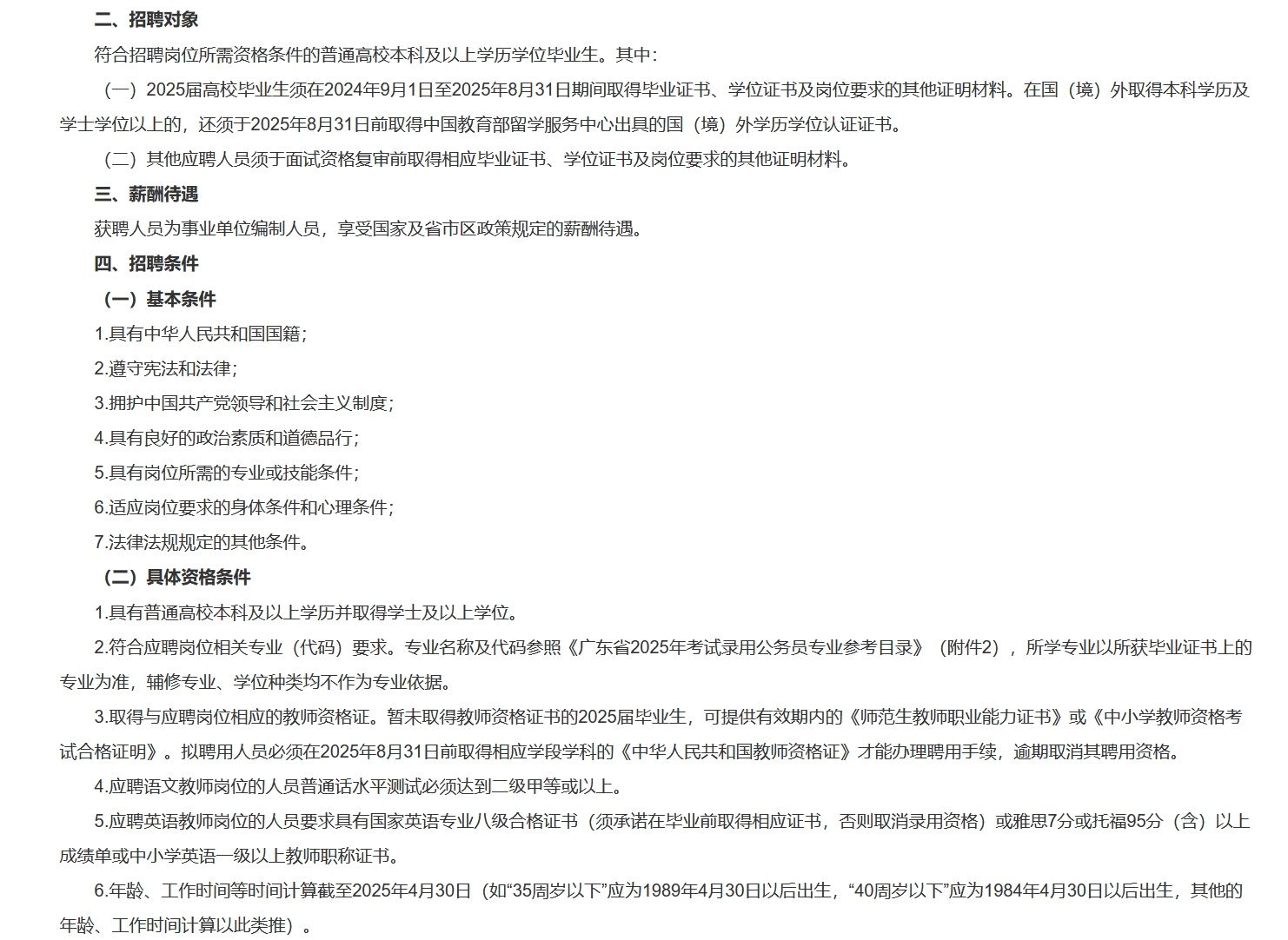 二、招聘对象

符合招聘岗位所需资格条件的普通高校本科及以上学历学位毕业生。其中：

（一）2025届高校毕业生须在2024年9月1日至2025年8月31日期间取得毕业证书、学位证书及岗位要求的其他证明材料。在国（境）外取得本科学历及学士学位以上的，还须于2025年8月31日前取得中国教育部留学服务中心出具的国（境）外学历学位认证证书。

（二）其他应聘人员须于面试资格复审前取得相应毕业证书、学位证书及岗位要求的其他证明材料。

三、薪酬待遇

获聘人员为事业单位编制人员，享受国家及省市区政策规定的薪酬待遇。

四、招聘条件

（一）基本条件

1.具有中华人民共和国国籍；

2.遵守宪法和法律；

3.拥护中国共产党领导和社会主义制度；

4.具有良好的政治素质和道德品行；

5.具有岗位所需的专业或技能条件；

6.适应岗位要求的身体条件和心理条件；

7.法律法规规定的其他条件。

（二）具体资格条件

1.具有普通高校本科及以上学历并取得学士及以上学位。

2.符合应聘岗位相关专业（代码）要求。专业名称及代码参照《广东省2025年考试录用公务员专业参考目录》（附件2），所学专业以所获毕业证书上的专业为准，辅修专业、学位种类均不作为专业依据。

3.取得与应聘岗位相应的教师资格证。暂未取得教师资格证书的2025届毕业生，可提供有效期内的《师范生教师职业能力证书》或《中小学教师资格考试合格证明》。拟聘用人员必须在2025年8月31日前取得相应学段学科的《中华人民共和国教师资格证》才能办理聘用手续，逾期取消其聘用资格。

4.应聘语文教师岗位的人员普通话水平测试必须达到二级甲等或以上。

5.应聘英语教师岗位的人员要求具有国家英语专业八级合格证书（须承诺在毕业前取得相应证书，否则取消录用资格）或雅思7分或托福95分（含）以上成绩单或中小学英语一级以上教师职称证书。

6.年龄、工作时间等时间计算截至2025年4月30日（如“35周岁以下”应为1989年4月30日以后出生，“40周岁以下”应为1984年4月30日以后出生，其他的年龄、工作时间计算以此类推）。